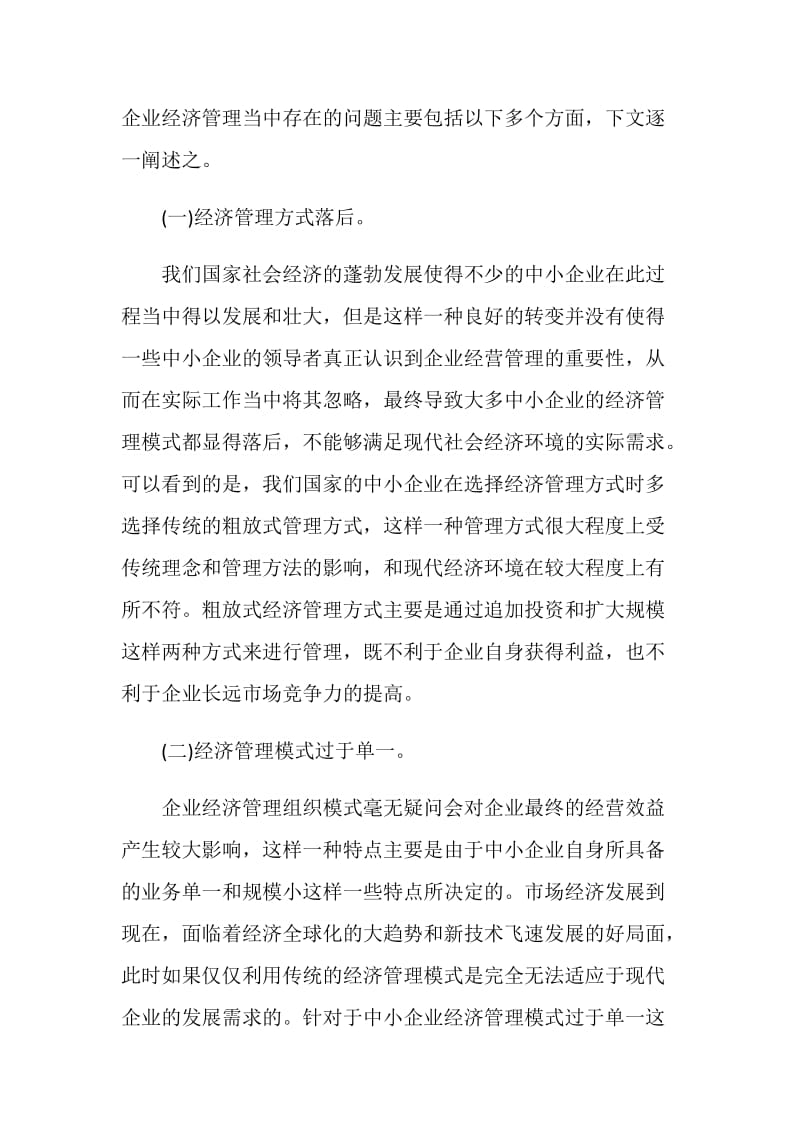 企业经济管理当中存在的问题主要包括以下多个方面，下文逐一阐述之。

(一)经济管理方式落后。

我们国家社会经济的蓬勃发展使得不少的中小企业在此过程当中得以发展和壮大，但是这样一种良好的转变并没有使得一些中小企业的领导者真正认识到企业经营管理的重要性，从而在实际工作当中将其忽略，最终导致大多中小企业的经济管理模式都显得落后，不能够满足现代社会经济环境的实际需求。可以看到的是，我们国家的中小企业在选择经济管理方式时多选择传统的粗放式管理方式，这样一种管理方式很大程度上受传统理念和管理方法的影响，和现代经济环境在较大程度上有所不符。粗放式经济管理方式主要是通过追加投资和扩大规模这样两种方式来进行管理，既不利于企业自身获得利益，也不利于企业长远市场竞争力的提高。

(二)经济管理模式过于单一。

企业经济管理组织模式毫无疑问会对企业最终的经营效益产生较大影响，这样一种特点主要是由于中小企业自身所具备的业务单一和规模小这样一些特点所决定的。市场经济发展到现在，面临着经济全球化的大趋势和新技术飞速发展的好局面，此时如果仅仅利用传统的经济管理模式是完全无法适应于现代企业的发展需求的。针对于中小企业经济管理模式过于单一这